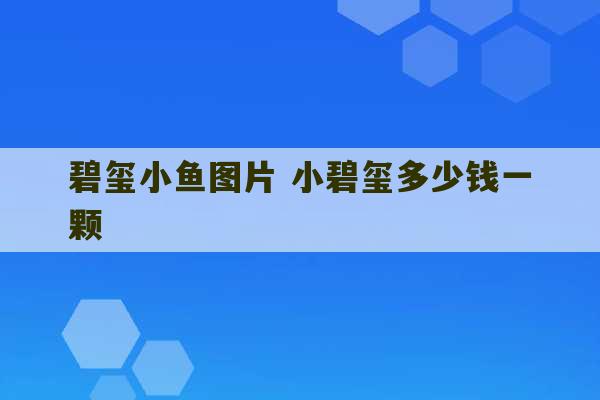 碧玺小鱼图片 小碧玺多少钱一颗